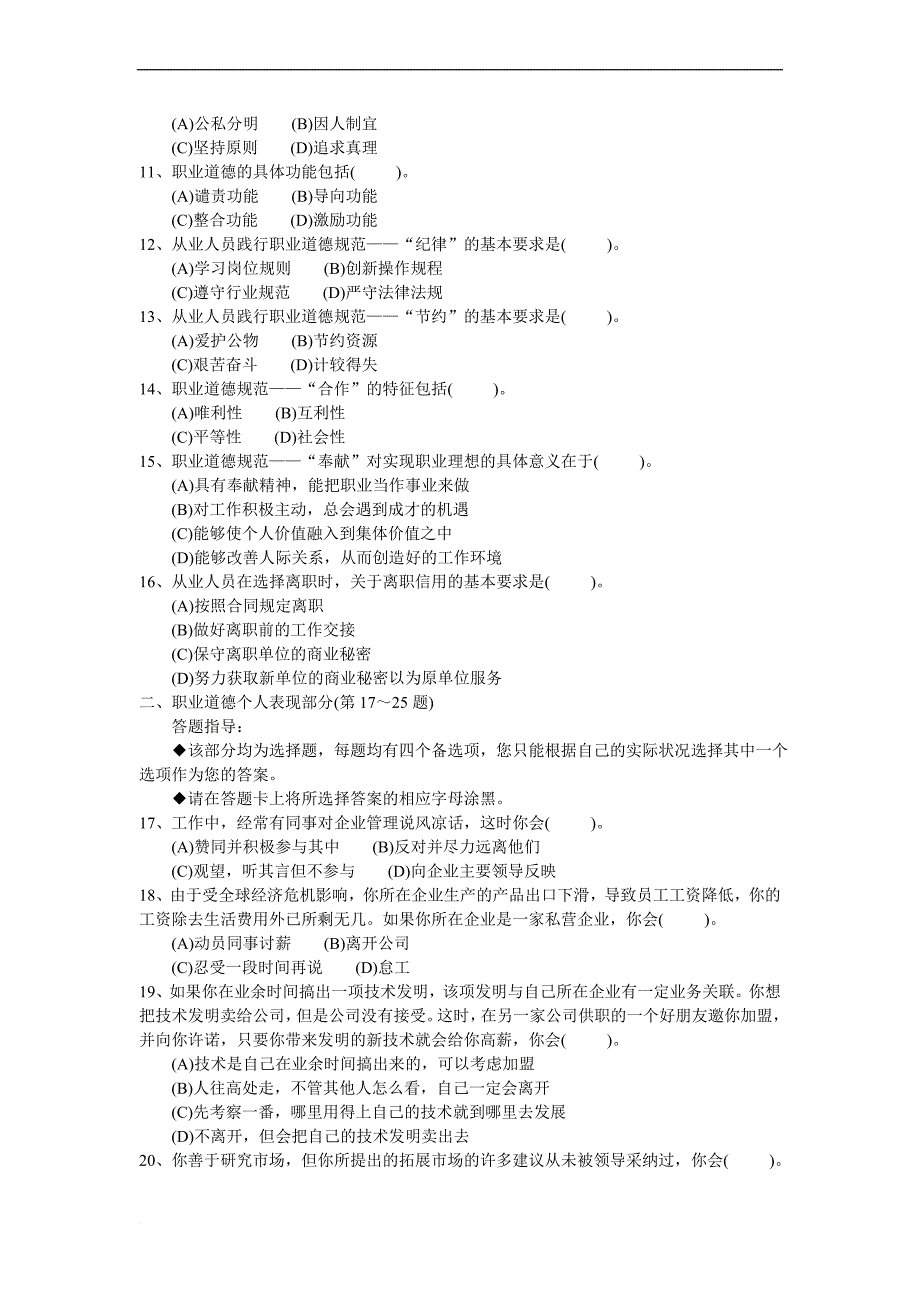 (A)公私分明　　(B)因人制宜
(C)坚持原则　　(D)追求真理
11、职业道德的具体功能包括(　　)。
(A)谴责功能　　(B)导向功能
(C)整合功能　　(D)激励功能
12、从业人员践行职业道德规范——“纪律”的基本要求是(　　)。
(A)学习岗位规则　　(B)创新操作规程
(C)遵守行业规范　　(D)严守法律法规
13、从业人员践行职业道德规范——“节约”的基本要求是(　　)。
(A)爱护公物　　(B)节约资源
(C)艰苦奋斗　　(D)计较得失
14、职业道德规范——“合作”的特征包括(　　)。
(A)唯利性　　(B)互利性
(C)平等性　　(D)社会性
15、职业道德规范——“奉献”对实现职业理想的具体意义在于(　　)。
(A)具有奉献精神，能把职业当作事业来做
(B)对工作积极主动，总会遇到成才的机遇
(C)能够使个人价值融入到集体价值之中
(D)能够改善人际关系，从而创造好的工作环境
16、从业人员在选择离职时，关于离职信用的基本要求是(　　)。
(A)按照合同规定离职
(B)做好离职前的工作交接
(C)保守离职单位的商业秘密
(D)努力获取新单位的商业秘密以为原单位服务
二、职业道德个人表现部分(第 17～25 题)
答题指导：
◆该部分均为选择题，每题均有四个备选项，您只能根据自己的实际状况选择其中一个选项作为您的答案。
◆请在答题卡上将所选择答案的相应字母涂黑。
17、工作中，经常有同事对企业管理说风凉话，这时你会(　　)。
(A)赞同并积极参与其中　　(B)反对并尽力远离他们
(C)观望，听其言但不参与　　(D)向企业主要领导反映
18、由于受全球经济危机影响，你所在企业生产的产品出口下滑，导致员工工资降低，你的工资除去生活费用外已所剩无几。如果你所在企业是一家私营企业，你会(　　)。
(A)动员同事讨薪　　(B)离开公司
(C)忍受一段时间再说　　(D)怠工
19、如果你在业余时间搞出一项技术发明，该项发明与自己所在企业有一定业务关联。你想把技术发明卖给公司，但是公司没有接受。这时，在另一家公司供职的一个好朋友邀你加盟，并向你许诺，只要你带来发明的新技术就会给你高薪，你会(　　)。
(A)技术是自己在业余时间搞出来的，可以考虑加盟
(B)人往高处走，不管其他人怎么看，自己一定会离开
(C)先考察一番，哪里用得上自己的技术就到哪里去发展
(D)不离开，但会把自己的技术发明卖出去
20、你善于研究市场，但你所提出的拓展市场的许多建议从未被领导采纳过，你会(　　)。